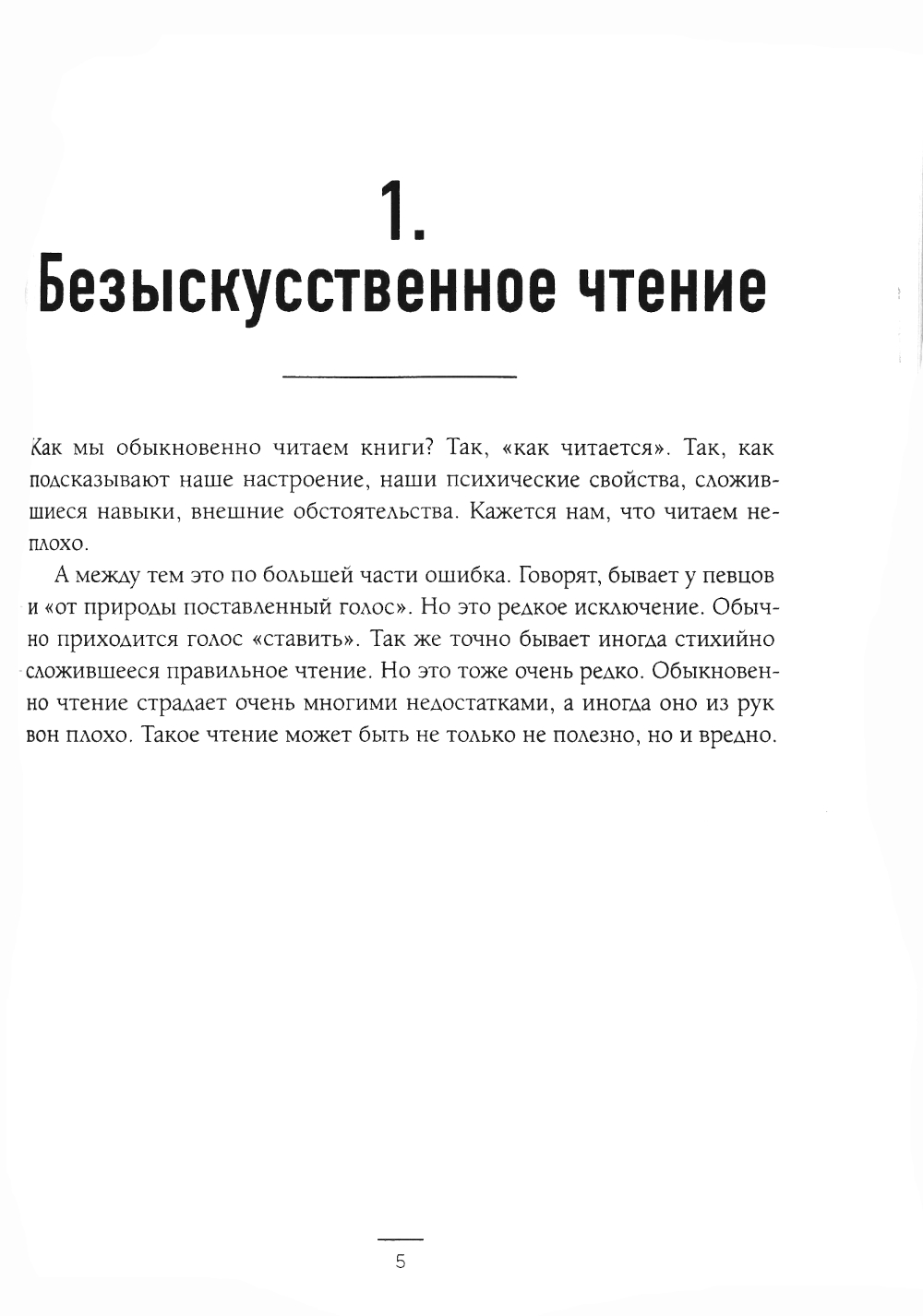 1.
Безыскусственное чтение

Как мы обыкновенно читаем книги? Так, «как читается». Так, как подсказывают наше настроение, наши психические свойства, сложившиеся навыки, внешние обстоятельства. Кажется нам, что читаем неплохо.

А между тем это по большей части ошибка. Говорят, бывает у певцов и «от природы поставленный голос». Но это редкое исключение. Обычно приходится голос «ставить». Так же точно бывает иногда стихийно сложившееся правильное чтение. Но это тоже очень редко. Обыкновенно чтение страдает очень многими недостатками, а иногда оно из рук вон плохо. Такое чтение может быть не только не полезно, но и вредно.

5